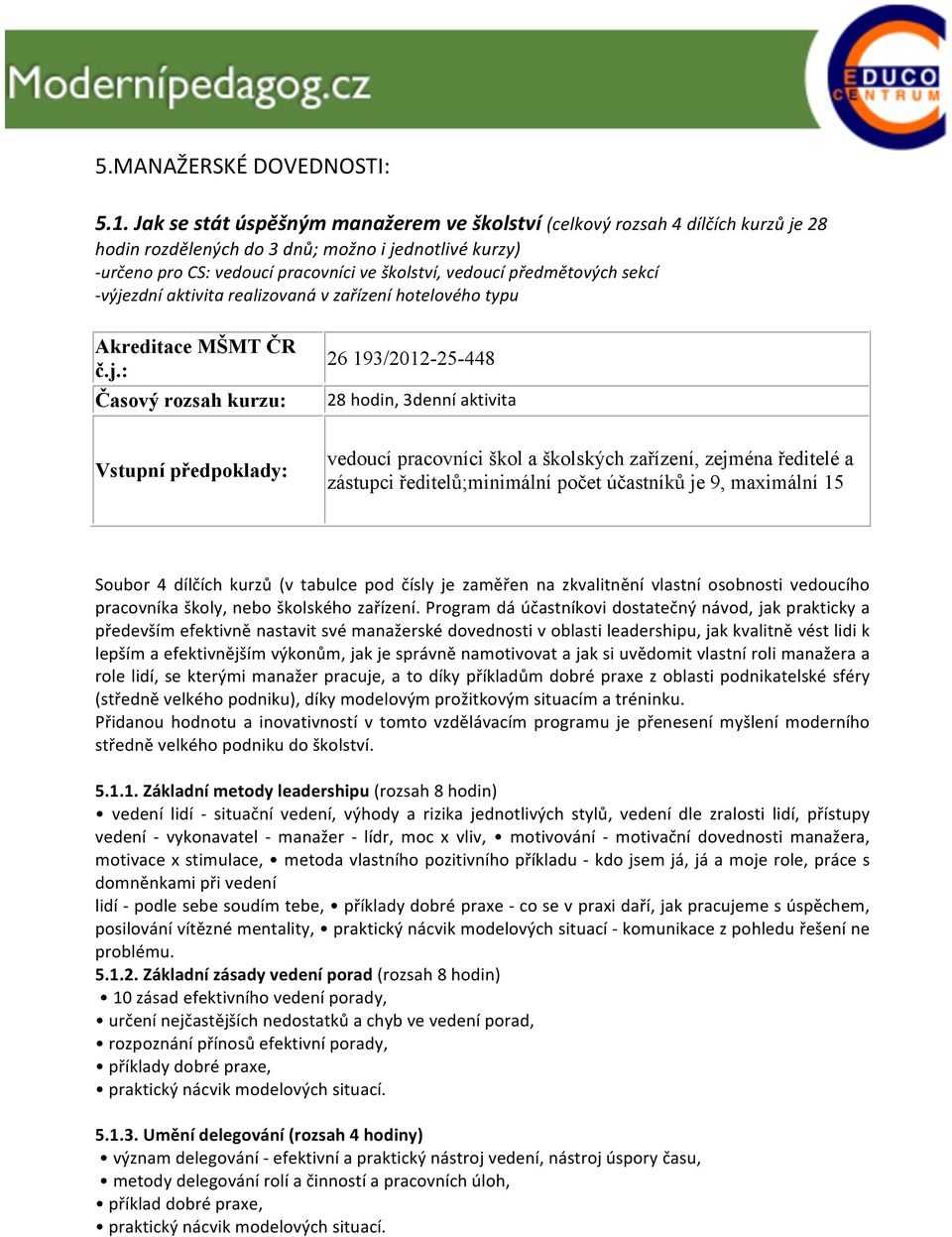 Modernípedagog.cz

EDUCO CENTRUM

5.MANAŽERSKÉ DOVEDNOSTI:

5.1. Jak se stát úspěšným manažerem ve školství (celkový rozsah 4 dílčích kurzů je 28 hodin rozdělených do 3 dnů; možno i jednotlivé kurzy)
-určeno pro CS: vedoucí pracovníci ve školství, vedoucí předmětových sekcí
-výjezdní aktivita realizovaná v zařízení hotelového typu

| Akreditace MŠMT ČR č.j.: | 26 193/2012-25-448 |
|---|---|
| Časový rozsah kurzu: | 28 hodin, 3denní aktivita |
| Vstupní předpoklady: | vedoucí pracovníci škol a školských zařízení, zejména ředitelé a zástupci ředitelů;minimální počet účastníků je 9, maximální 15 |

Soubor 4 dílčích kurzů (v tabulce pod čísly je zaměřen na zkvalitnění vlastní osobnosti vedoucího pracovníka školy, nebo školského zařízení. Program dá účastníkovi dostatečný návod, jak prakticky a především efektivně nastavit své manažerské dovednosti v oblasti leadershipu, jak kvalitně vést lidi k lepším a efektivnějším výkonům, jak je správně namotivovat a jak si uvědomit vlastní roli manažera a role lidí, se kterými manažer pracuje, a to díky příkladům dobré praxe z oblasti podnikatelské sféry (středně velkého podniku), díky modelovým prožitkovým situacím a tréninku.
Přidanou hodnotu a inovativností v tomto vzdělávacím programu je přenesení myšlení moderního středně velkého podniku do školství.

5.1.1. Základní metody leadershipu (rozsah 8 hodin)
• vedení lidí - situační vedení, výhody a rizika jednotlivých stylů, vedení dle zralosti lidí, přístupy vedení - vykonavatel - manažer - lídr, moc x vliv, • motivování - motivační dovednosti manažera, motivace x stimulace, • metoda vlastního pozitivního příkladu - kdo jsem já, já a moje role, práce s domněnkami při vedení
lidí - podle sebe soudím tebe, • příklady dobré praxe - co se v praxi daří, jak pracujeme s úspěchem, posilování vítězné mentality, • praktický nácvik modelových situací - komunikace z pohledu řešení ne problému.
5.1.2. Základní zásady vedení porad (rozsah 8 hodin)
• 10 zásad efektivního vedení porady,
• určení nejčastějších nedostatků a chyb ve vedení porad,
• rozpoznání přínosů efektivní porady,
• příklady dobré praxe,
• praktický nácvik modelových situací.

5.1.3. Umění delegování (rozsah 4 hodiny)
• význam delegování - efektivní a praktický nástroj vedení, nástroj úspory času,
• metody delegování rolí a činností a pracovních úloh,
• příklad dobré praxe,
• praktický nácvik modelových situací.